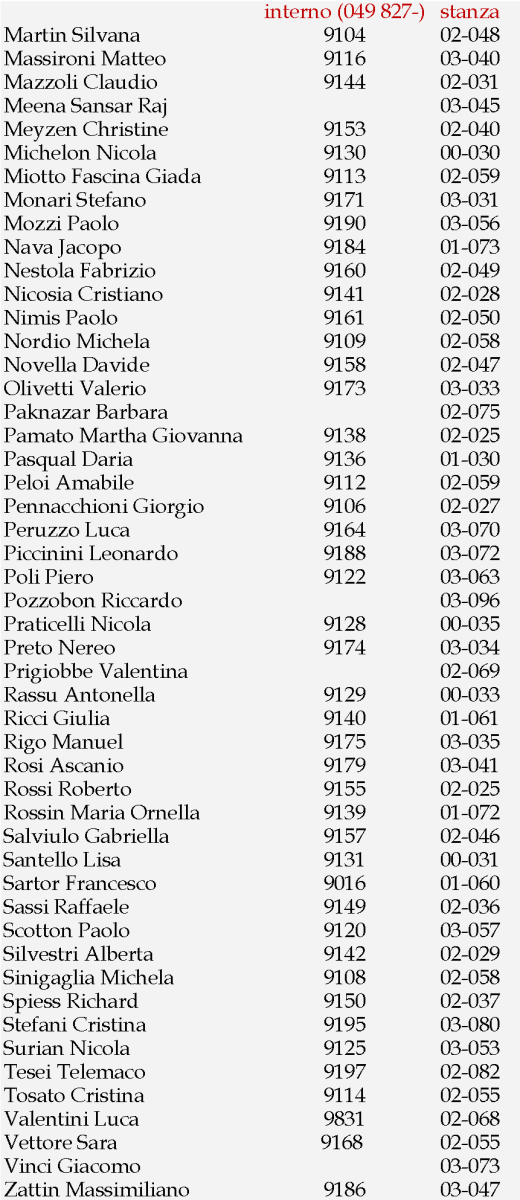 |  | interno (049 827-) | stanza |
|---|---|---|
| Martin Silvana | 9104 | 02-048 |
| Massironi Matteo | 9116 | 03-040 |
| Mazzoli Claudio | 9144 | 02-031 |
| Meena Sansar Raj |  | 03-045 |
| Meyzen Christine | 9153 | 02-040 |
| Michelon Nicola | 9130 | 00-030 |
| Miotto Fascina Giada | 9113 | 02-059 |
| Monari Stefano | 9171 | 03-031 |
| Mozzi Paolo | 9190 | 03-056 |
| Nava Jacopo | 9184 | 01-073 |
| Nestola Fabrizio | 9160 | 02-049 |
| Nicosia Cristiano | 9141 | 02-028 |
| Nimis Paolo | 9161 | 02-050 |
| Nordio Michela | 9109 | 02-058 |
| Novella Davide | 9158 | 02-047 |
| Olivetti Valerio | 9173 | 03-033 |
| Paknazar Barbara |  | 02-075 |
| Pamato Martha Giovanna | 9138 | 02-025 |
| Pasqual Daria | 9136 | 01-030 |
| Peloi Amabile | 9112 | 02-059 |
| Pennacchioni Giorgio | 9106 | 02-027 |
| Peruzzo Luca | 9164 | 03-070 |
| Piccinini Leonardo | 9188 | 03-072 |
| Poli Piero | 9122 | 03-063 |
| Pozzobon Riccardo |  | 03-096 |
| Praticelli Nicola | 9128 | 00-035 |
| Preto Nereo | 9174 | 03-034 |
| Prigiobbe Valentina |  | 02-069 |
| Rassu Antonella | 9129 | 00-033 |
| Ricci Giulia | 9140 | 01-061 |
| Rigo Manuel | 9175 | 03-035 |
| Rosi Ascanio | 9179 | 03-041 |
| Rossi Roberto | 9155 | 02-025 |
| Rossin Maria Ornella | 9139 | 01-072 |
| Salviulo Gabriella | 9157 | 02-046 |
| Santello Lisa | 9131 | 00-031 |
| Sartor Francesco | 9016 | 01-060 |
| Sassi Raffaele | 9149 | 02-036 |
| Scotton Paolo | 9120 | 03-057 |
| Silvestri Alberta | 9142 | 02-029 |
| Sinigaglia Michela | 9108 | 02-058 |
| Spiess Richard | 9150 | 02-037 |
| Stefani Cristina | 9195 | 03-080 |
| Surian Nicola | 9125 | 03-053 |
| Tesei Telemaco | 9197 | 02-082 |
| Tosato Cristina | 9114 | 02-055 |
| Valentini Luca | 9831 | 02-068 |
| Vettore Sara | 9168 | 02-055 |
| Vinci Giacomo |  | 03-073 |
| Zattin Massimiliano | 9186 | 03-047 |